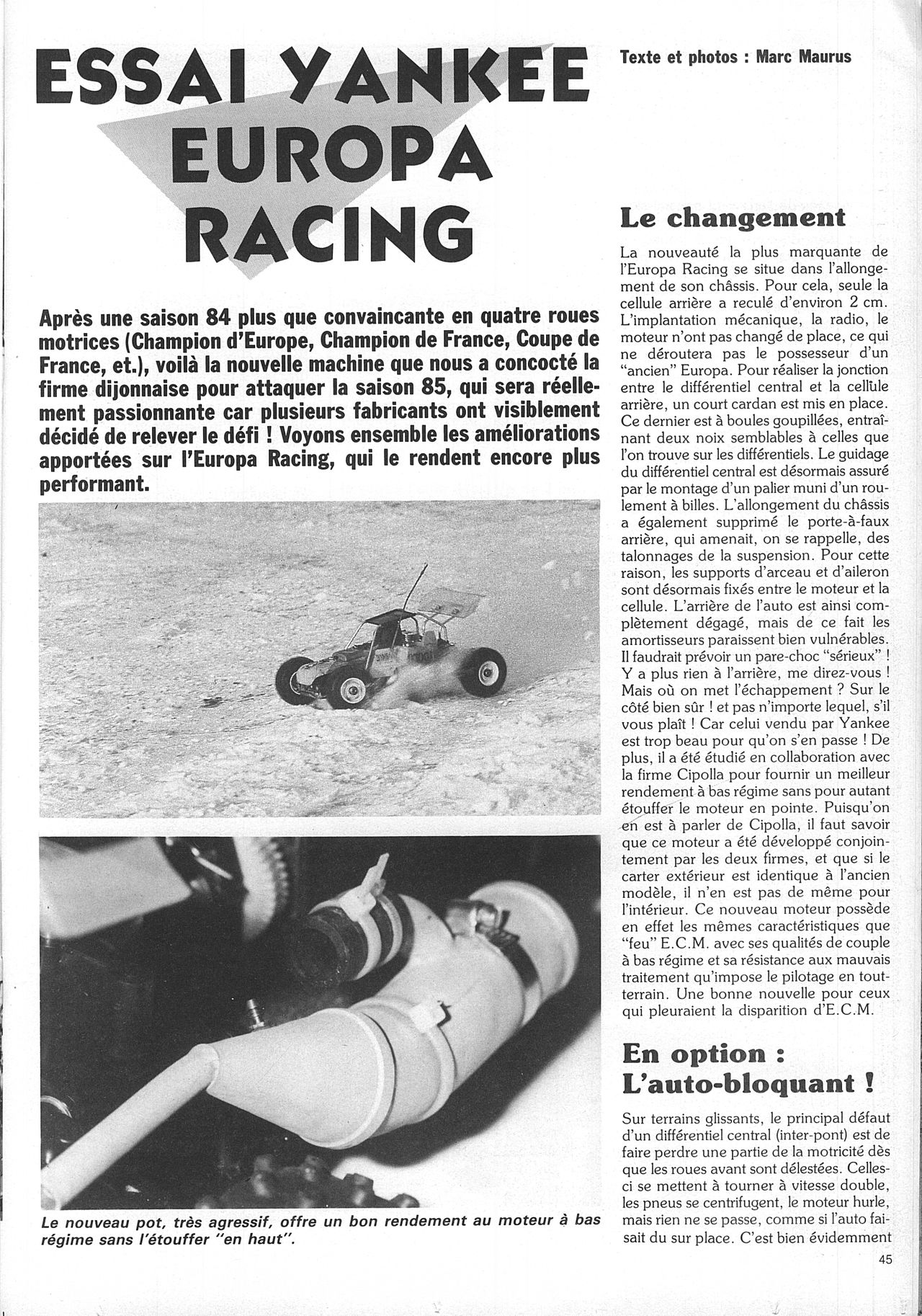 ESSAI YANKEE EUROPA RACING

Texte et photos : Marc Maurus

Après une saison 84 plus que convaincante en quatre roues motrices (Champion d'Europe, Champion de France, Coupe de France, et.), voilà la nouvelle machine que nous a concocté la firme dijonnaise pour attaquer la saison 85, qui sera réellement passionnante car plusieurs fabricants ont visiblement décidé de relever le défi ! Voyons ensemble les améliorations apportées sur l'Europa Racing, qui le rendent encore plus performant.

Le nouveau pot, très agressif, offre un bon rendement au moteur à bas régime sans l'étouffer "en haut".

Le changement

La nouveauté la plus marquante de l'Europa Racing se situe dans l'allongement de son châssis. Pour cela, seule la cellule arrière a reculé d'environ 2 cm. L'implantation mécanique, la radio, le moteur n'ont pas changé de place, ce qui ne déroutera pas le possesseur d'un "ancien" Europa. Pour réaliser la jonction entre le différentiel central et la cellule arrière, un court cardan est mis en place. Ce dernier est à boules goupillées, entraînant deux noix semblables à celles que l'on trouve sur les différentiels. Le guidage du différentiel central est désormais assuré par le montage d'un palier muni d'un roulement à billes. L'allongement du châssis a également supprimé le porte-à-faux arrière, qui amenait, on se rappelle, des talonnages de la suspension. Pour cette raison, les supports d'arceau et d'aileron sont désormais fixés entre le moteur et la cellule. L'arrière de l'auto est ainsi complètement dégagé, mais de ce fait les amortisseurs paraissent bien vulnérables. Il faudrait prévoir un pare-choc "sérieux" ! Y a plus rien à l'arrière, me direz-vous ! Mais où on met l'échappement ? Sur le côté bien sûr ! et pas n'importe lequel, s'il vous plaît ! Car celui vendu par Yankee est trop beau pour qu'on s'en passe ! De plus, il a été étudié en collaboration avec la firme Cipolla pour fournir un meilleur rendement à bas régime sans pour autant étouffer le moteur en pointe. Puisqu'on en est à parler de Cipolla, il faut savoir que ce moteur a été développé conjointement par les deux firmes, et que si le carter extérieur est identique à l'ancien modèle, il n'en est pas de même pour l'intérieur. Ce nouveau moteur possède en effet les mêmes caractéristiques que "feu" E.C.M. avec ses qualités de couple à bas régime et sa résistance aux mauvais traitement qu'impose le pilotage en tout-terrain. Une bonne nouvelle pour ceux qui pleuraient la disparition d'E.C.M.

En option : L'auto-bloquant !

Sur terrains glissants, le principal défaut d'un différentiel central (inter-pont) est de faire perdre une partie de la motricité dès que les roues avant sont délestées. Celles-ci se mettent à tourner à vitesse double, les pneus se centrifugent, le moteur hurle, mais rien ne se passe, comme si l'auto faisait du sur place. C'est bien évidemment

45